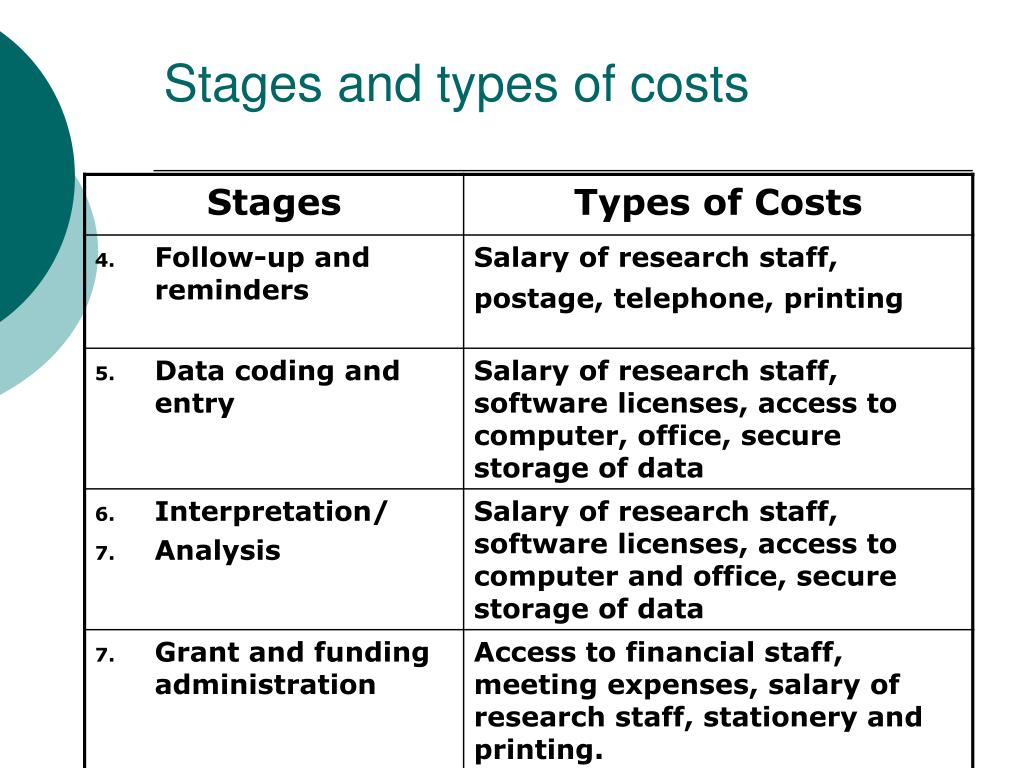 Stages and types of costs

| Stages | Types of Costs |
|---|---|
| 4. Follow-up and reminders | Salary of research staff, postage, telephone, printing |
| 5. Data coding and entry | Salary of research staff, software licenses, access to computer, office, secure storage of data |
| 6. Interpretation/ 7. Analysis | Salary of research staff, software licenses, access to computer and office, secure storage of data |
| 7. Grant and funding administration | Access to financial staff, meeting expenses, salary of research staff, stationery and printing. |